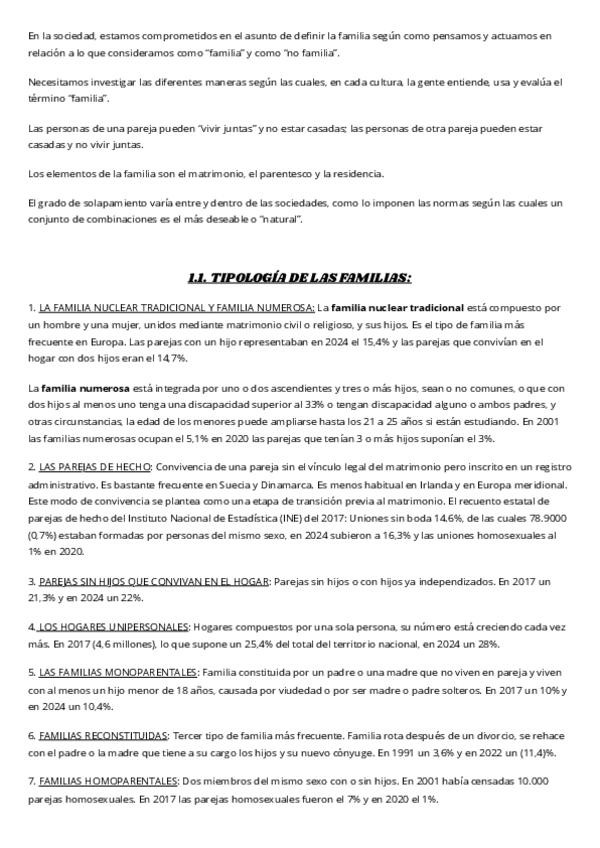 En la sociedad, estamos comprometidos en el asunto de definir la familia según como pensamos y actuamos en relación a lo que consideramos como "familia" y como "no familia".

Necesitamos investigar las diferentes maneras según las cuales, en cada cultura, la gente entiende, usa y evalúa el término "familia".

Las personas de una pareja pueden "vivir juntas" y no estar casadas; las personas de otra pareja pueden estar casadas y no vivir juntas.

Los elementos de la familia son el matrimonio, el parentesco y la residencia.

El grado de solapamiento varía entre y dentro de las sociedades, como lo imponen las normas según las cuales un conjunto de combinaciones es el más deseable o "natural".

1.1. TIPOLOGÍA DE LAS FAMILIAS:

1. LA FAMILIA NUCLEAR TRADICIONAL Y FAMILIA NUMEROSA: La familia nuclear tradicional está compuesto por un hombre y una mujer, unidos mediante matrimonio civil o religioso, y sus hijos. Es el tipo de familia más frecuente en Europa. Las parejas con un hijo representaban en 2024 el 15,4% y las parejas que convivían en el hogar con dos hijos eran el 14,7%.

La familia numerosa está integrada por uno o dos ascendientes y tres o más hijos, sean o no comunes, o que con dos hijos al menos uno tenga una discapacidad superior al 33% o tengan discapacidad alguno o ambos padres, y otras circunstancias, la edad de los menores puede ampliarse hasta los 21 a 25 años si están estudiando. En 2001 las familias numerosas ocupan el 5,1% en 2020 las parejas que tenían 3 o más hijos suponían el 3%.

2. LAS PAREJAS DE HECHO: Convivencia de una pareja sin el vínculo legal del matrimonio pero inscrito en un registro administrativo. Es bastante frecuente en Suecia y Dinamarca. Es menos habitual en Irlanda y en Europa meridional. Este modo de convivencia se plantea como una etapa de transición previa al matrimonio. El recuento estatal de parejas de hecho del Instituto Nacional de Estadística (INE) del 2017: Uniones sin boda 14,6%, de las cuales 78.9000 (0,7%) estaban formadas por personas del mismo sexo, en 2024 subieron a 16,3% y las uniones homosexuales al 1% en 2020.

3. PAREJAS SIN HIJOS QUE CONVIVAN EN EL HOGAR: Parejas sin hijos o con hijos ya independizados. En 2017 un 21,3% y en 2024 un 22%.

4. LOS HOGARES UNIPERSONALES: Hogares compuestos por una sola persona, su número está creciendo cada vez más. En 2017 (4,6 millones), lo que supone un 25,4% del total del territorio nacional, en 2024 un 28%.

5. LAS FAMILIAS MONOPARENTALES: Familia constituida por un padre o una madre que no viven en pareja y viven con al menos un hijo menor de 18 años, causada por viudedad o por ser madre o padre solteros. En 2017 un 10% y en 2024 un 10,4%.

6. FAMILIAS RECONSTITUIDAS: Tercer tipo de familia más frecuente. Familia rota después de un divorcio, se rehace con el padre o la madre que tiene a su cargo los hijos y su nuevo cónyuge. En 1991 un 3,6% y en 2022 un (11,4)%.

7. FAMILIAS HOMOPARENTALES: Dos miembros del mismo sexo con o sin hijos. En 2001 había censadas 10.000 parejas homosexuales. En 2017 las parejas homosexuales fueron el 7% y en 2020 el 1%.